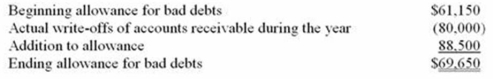 | | |
|---|---|
| Beginning allowance for bad debts | \$61,150 |
| Actual write-offs of accounts receivable during the year | (80,000) |
| Addition to allowance | 88,500 |
| Ending allowance for bad debts | \$69,650 |